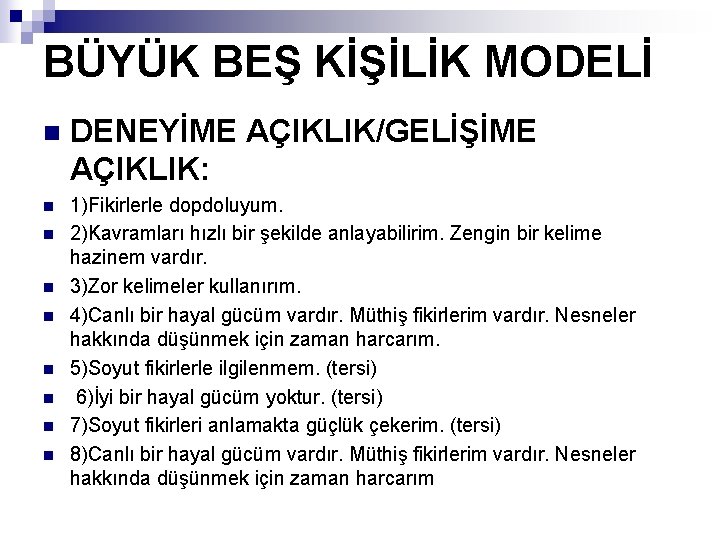 BÜYÜK BEŞ KİŞİLİK MODELİ

DENEYİME AÇIKLIK/GELİŞİME AÇIKLIK:

1)Fikirlerle dopdoluyum.

2)Kavramları hızlı bir şekilde anlayabilirim. Zengin bir kelime hazinem vardır.

3)Zor kelimeler kullanırım.

4)Canlı bir hayal gücüm vardır. Müthiş fikirlerim vardır. Nesneler hakkında düşünmek için zaman harcarım.

5)Soyut fikirlerle ilgilenmem. (tersi)

6)İyi bir hayal gücüm yoktur. (tersi)

7)Soyut fikirleri anlamakta güçlük çekerim. (tersi)

8)Canlı bir hayal gücüm vardır. Müthiş fikirlerim vardır. Nesneler hakkında düşünmek için zaman harcarım